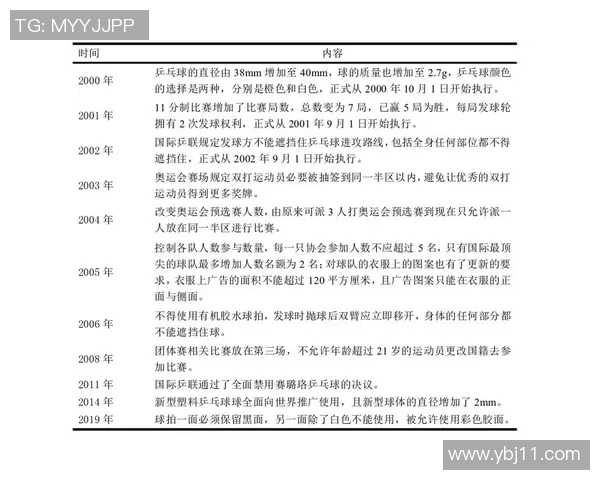 TG: MYYJJPP

| 时间 | 内容 |
|---|---|
| 2000 年 | 乒乓球的直径由 38mm 增加至 40mm，球的质量也增加至 2.7g，乒乓球颜色的选择是两种，分别是橙色和白色，正式从 2000 年 10 月 1 日开始执行。 |
| 2001 年 | 11 分制比赛增加了比赛局数，总数变为 7 局，已赢 5 局为胜，每局发球轮拥有 2 次发球权利，正式从 2001 年 9 月 1 日开始执行。 |
| 2002 年 | 国际乒联规定发球方不能遮挡住乒乓球进攻路线，包括全身任何部位都不得遮挡住，正式从 2002 年 9 月 1 日开始执行。 |
| 2003 年 | 奥运会赛场规定双打运动员必要被抽签到同一半区以内，避免让优秀的双打运动员得到更多奖牌。 |
| 2004 年 | 改变奥运会预选赛人数，由原来可派 3 人打奥运会预选赛到现在只允许派一人放在同一半区进行比赛。 |
| 2005 年 | 控制各队人数参与数量，每一只协会参加人数不应超过 5 名，只有国际最顶尖的球队最多增加人数名额为 2 名；对球队的衣服上的图案也有了更新的要求，衣服上广告的面积不能超过 120 平方厘米，且广告图案只能在衣服的正面与侧面。 |
| 2006 年 | 不得使用有机胶水球拍，发球时抛球后双臂应立即移开，身体的任何部分都不能遮挡住球。 |
| 2008 年 | 团体赛相关比赛放在第三场，不允许年龄超过 21 岁的运动员更改国籍去参加比赛。 |
| 2011 年 | 国际乒联通过了全面禁用赛璐珞乒乓球的决议。 |
| 2014 年 | 新型塑料乒乓球球全面向世界推广使用，且新型球体的直径增加了 2mm。 |
| 2019 年 | 球拍一面必须保留黑面，另一面除了白色不能使用，被允许使用彩色胶面。 |

www.ybj11.com